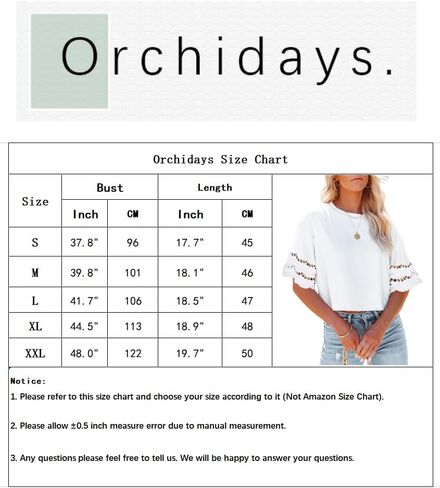 Orchidays.

Orchidays Size Chart

| Size | Bust Inch | Bust CM | Length Inch | Length CM |
|---|---|---|---|---|
| S | 37.8" | 96 | 17.7" | 45 |
| M | 39.8" | 101 | 18.1" | 46 |
| L | 41.7" | 106 | 18.5" | 47 |
| XL | 44.5" | 113 | 18.9" | 48 |
| XXL | 48.0" | 122 | 19.7" | 50 |

Notice:

1. Please refer to this size chart and choose your size according to it (Not Amazon Size Chart).

2. Please allow ±0.5 inch measure error due to manual measurement.

3. Any questions please feel free to tell us. We will be happy to answer your questions.